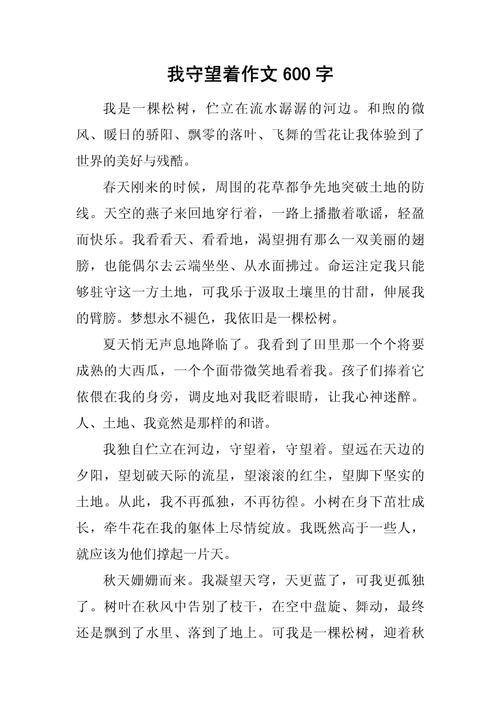 我守望着作文 600 字

我是一棵松树，伫立在流水潺潺的河边。和煦的微风、暖日的骄阳、飘零的落叶、飞舞的雪花让我体验到了世界的美好与残酷。

春天刚来的时候，周围的花草都争先地突破土地的防线。天空的燕子来回地穿行着，一路上播撒着歌谣，轻盈而快乐。我看看天、看看地，渴望拥有那么一双美丽的翅膀，也能偶尔去云端坐坐、从水面拂过。命运注定我只能够驻守这一方土地，可我乐于汲取土壤里的甘甜，伸展我的臂膀。梦想永不褪色，我依旧是一棵松树。

夏天悄无声息地降临了。我看到了田里那一个个将要成熟的大西瓜，一个个面带微笑地看着我。孩子们捧着它依偎在我的身旁，调皮地对我眨着眼睛，让我心神迷醉。人、土地、我竟然是那样的和谐。

我独自伫立在河边，守望着，守望着。望远在天边的夕阳，望划破天际的流星，望滚滚的红尘，望脚下坚实的土地。从此，我不再孤独，不再彷徨。小树在身下茁壮成长，牵牛花在我的躯体上尽情绽放。我既然高于一些人，就应该为他们撑起一片天。

秋天姗姗而来。我凝望天穹，天更蓝了，可我更孤独了。树叶在秋风中告别了枝干，在空中盘旋、舞动，最终还是飘到了水里、落到了地上。可我是一棵松树，迎着秋